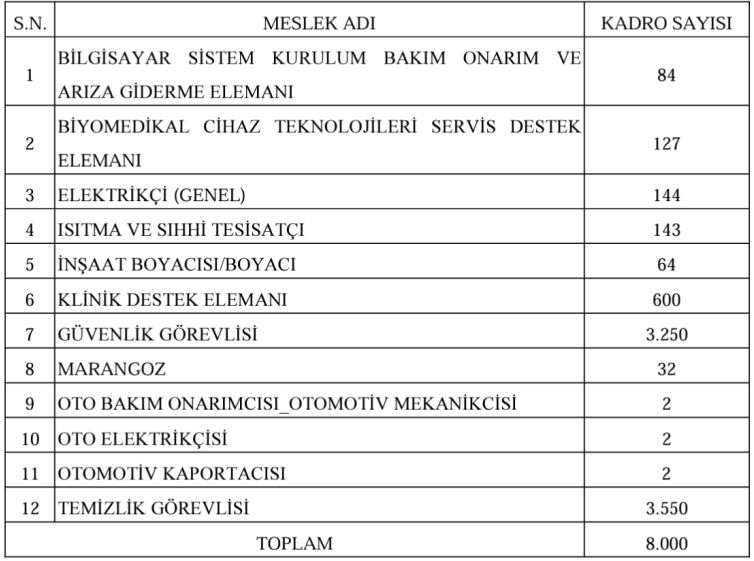 | S.N. | MESLEK ADI | KADRO SAYISI |
|---|---|---|
| 1 | BİLGİSAYAR SİSTEM KURULUM BAKIM ONARIM VE ARIZA GİDERME ELEMANI | 84 |
| 2 | BİYOMEDİKAL CİHAZ TEKNOLOJİLERİ SERVİS DESTEK ELEMANI | 127 |
| 3 | ELEKTRİKÇİ (GENEL) | 144 |
| 4 | ISITMA VE SIHHİ TESİSATÇI | 143 |
| 5 | İNŞAAT BOYACISI/BOYACI | 64 |
| 6 | KLİNİK DESTEK ELEMANI | 600 |
| 7 | GÜVENLİK GÖREVLİSİ | 3.250 |
| 8 | MARANGOZ | 32 |
| 9 | OTO BAKIM ONARIMCISI_OTOMOTİV MEKANİKCİSİ | 2 |
| 10 | OTO ELEKTRİKÇİSİ | 2 |
| 11 | OTOMOTİV KAPORTACISI | 2 |
| 12 | TEMİZLİK GÖREVLİSİ | 3.550 |
| | TOPLAM | 8.000 |